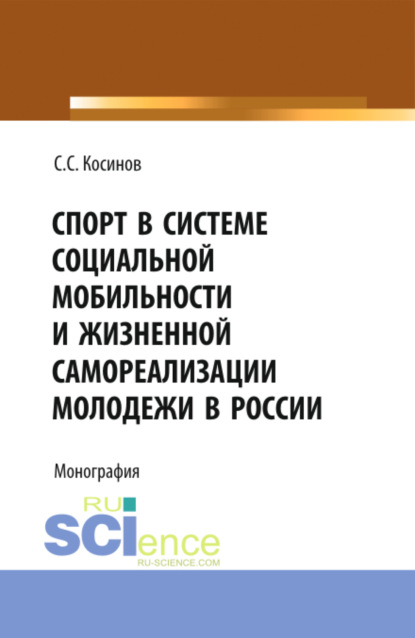 С.С. Косинов

СПОРТ В СИСТЕМЕ СОЦИАЛЬНОЙ МОБИЛЬНОСТИ И ЖИЗНЕННОЙ САМОРЕАЛИЗАЦИИ МОЛОДЕЖИ В РОССИИ

Монография

RU SCIence
RU-SCIENCE.COM